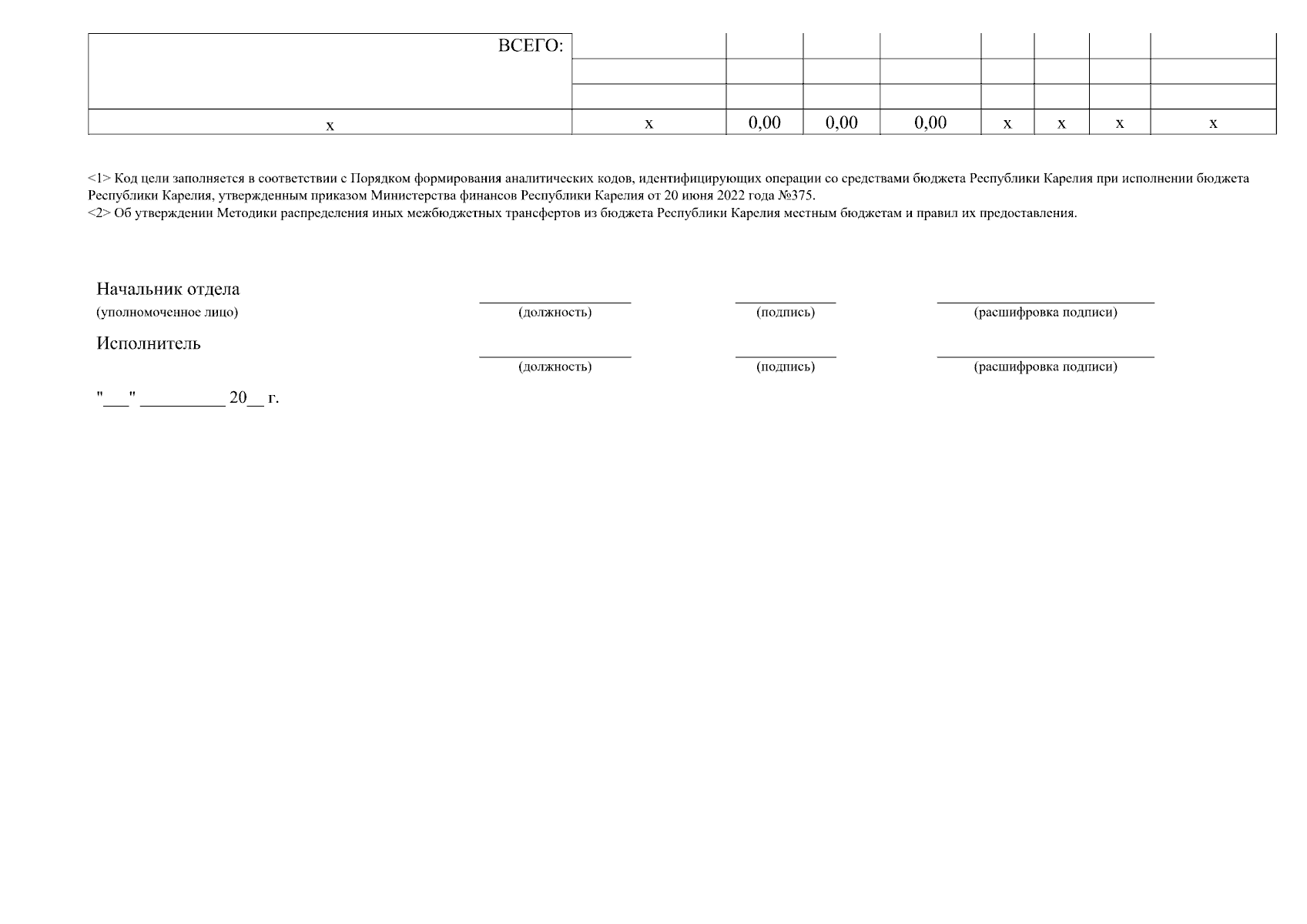 | ВСЕГО: | | | | | | | | |
|---|---|---|---|---|---|---|---|---|
| | | | | | | | | |
| | | | | | | | | |
| x | x | 0,00 | 0,00 | 0,00 | x | x | x | x |

<1> Код цели заполняется в соответствии с Порядком формирования аналитических кодов, идентифицирующих операции со средствами бюджета Республики Карелия при исполнении бюджета Республики Карелия, утвержденным приказом Министерства финансов Республики Карелия от 20 июня 2022 года №375.
<2> Об утверждении Методики распределения иных межбюджетных трансфертов из бюджета Республики Карелия местным бюджетам и правил их предоставления.

Начальник отдела
(уполномоченное лицо)
____ (должность) ____ (подпись) ____ (расшифровка подписи)

Исполнитель
____ (должность) ____ (подпись) ____ (расшифровка подписи)

"____" ____ 20____ г.